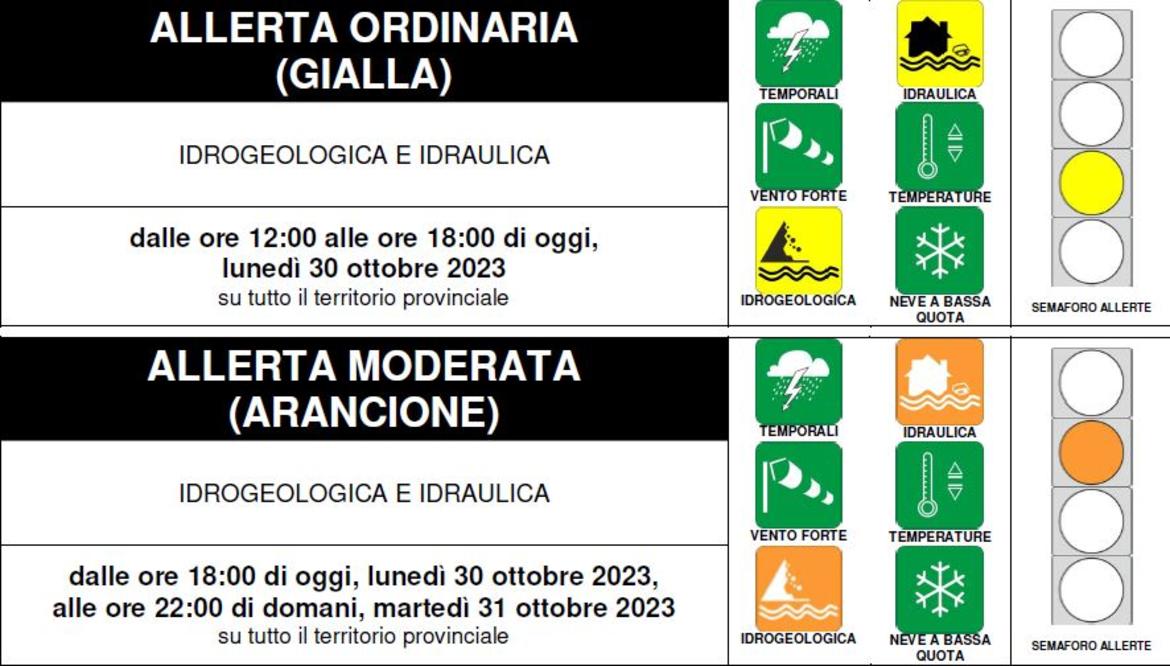 ALLERTA ORDINARIA (GIALLA)

IDROGEOLOGICA E IDRAULICA

dalle ore 12:00 alle ore 18:00 di oggi, lunedì 30 ottobre 2023
su tutto il territorio provinciale

TEMPORALI
IDRAULICA
VENTO FORTE
TEMPERATURE
IDROGEOLOGICA
NEVE A BASSA QUOTA

SEMAFORO ALLERTE

ALLERTA MODERATA (ARANCIONE)

IDROGEOLOGICA E IDRAULICA

dalle ore 18:00 di oggi, lunedì 30 ottobre 2023, alle ore 22:00 di domani, martedì 31 ottobre 2023
su tutto il territorio provinciale

TEMPORALI
IDRAULICA
VENTO FORTE
TEMPERATURE
IDROGEOLOGICA
NEVE A BASSA QUOTA

SEMAFORO ALLERTE